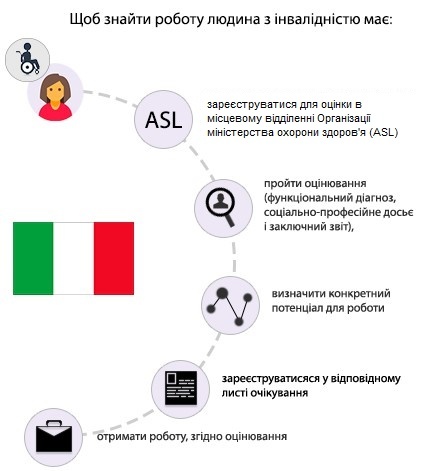 Щоб знайти роботу людина з інвалідністю має:

ASL

зареєструватися для оцінки в місцевому відділенні Організації міністерства охорони здоров'я (ASL)

пройти оцінювання (функціональний діагноз, соціально-професійне досьє і заключний звіт),

визначити конкретний потенціал для роботи

зареєструватисяся у відповідному листі очікування

отримати роботу, згідно оцінювання